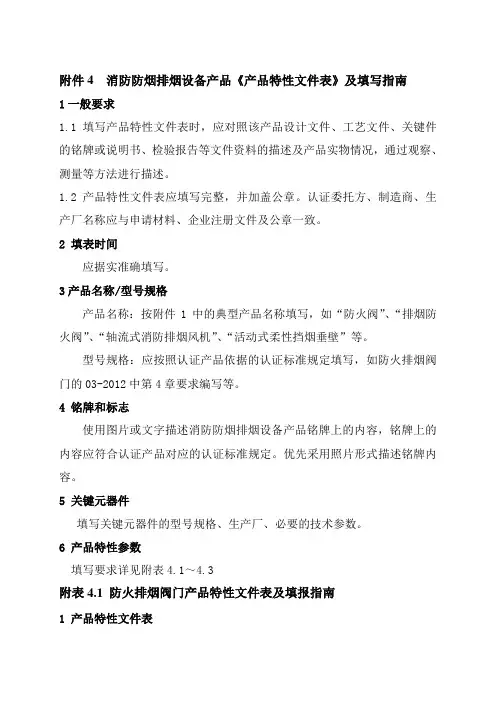 附件 4　消防防烟排烟设备产品《产品特性文件表》及填写指南

1 一般要求

1.1 填写产品特性文件表时，应对照该产品设计文件、工艺文件、关键件的铭牌或说明书、检验报告等文件资料的描述及产品实物情况，通过观察、测量等方法进行描述。

1.2 产品特性文件表应填写完整，并加盖公章。认证委托方、制造商、生产厂名称应与申请材料、企业注册文件及公章一致。

2 填表时间

应据实准确填写。

3 产品名称/型号规格

产品名称：按附件 1 中的典型产品名称填写，如“防火阀”、“排烟防火阀”、“轴流式消防排烟风机”、“活动式柔性挡烟垂壁”等。

型号规格：应按照认证产品依据的认证标准规定填写，如防火排烟阀门的 03-2012 中第 4 章要求编写等。

4 铭牌和标志

使用图片或文字描述消防防烟排烟设备产品铭牌上的内容，铭牌上的内容应符合认证产品对应的认证标准规定。优先采用照片形式描述铭牌内容。

5 关键元器件

填写关键元器件的型号规格、生产厂、必要的技术参数。

6 产品特性参数

填写要求详见附表 4.1～4.3

附表 4.1 防火排烟阀门产品特性文件表及填报指南

1 产品特性文件表